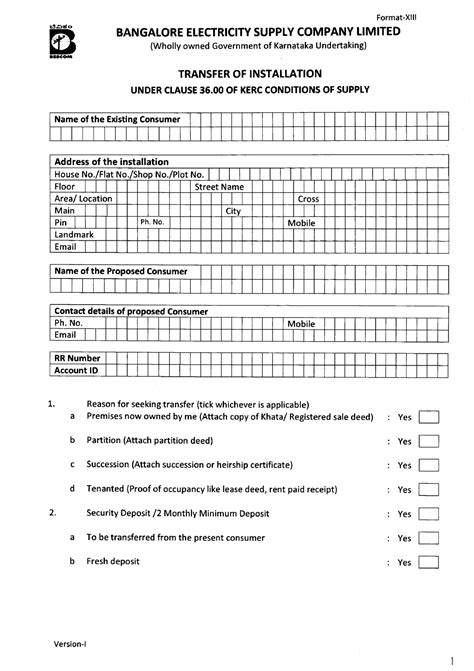 Format-XIII

BESCOM

BANGALORE ELECTRICITY SUPPLY COMPANY LIMITED
(Wholly owned Government of Karnataka Undertaking)

TRANSFER OF INSTALLATION
UNDER CLAUSE 36.00 OF KERC CONDITIONS OF SUPPLY

Name of the Existing Consumer

Address of the installation
House No./Flat No./Shop No./Plot No.
Floor Street Name
Area/ Location Cross
Main City
Pin Ph. No. Mobile
Landmark
Email

Name of the Proposed Consumer

Contact details of proposed Consumer
Ph. No. Mobile
Email

RR Number
Account ID

1. Reason for seeking transfer (tick whichever is applicable)
a Premises now owned by me (Attach copy of Khata/ Registered sale deed) : Yes
b Partition (Attach partition deed) : Yes
c Succession (Attach succession or heirship certificate) : Yes
d Tenanted (Proof of occupancy like lease deed, rent paid receipt) : Yes
2. Security Deposit /2 Monthly Minimum Deposit : Yes
a To be transferred from the present consumer : Yes
b Fresh deposit : Yes

Version-I

1